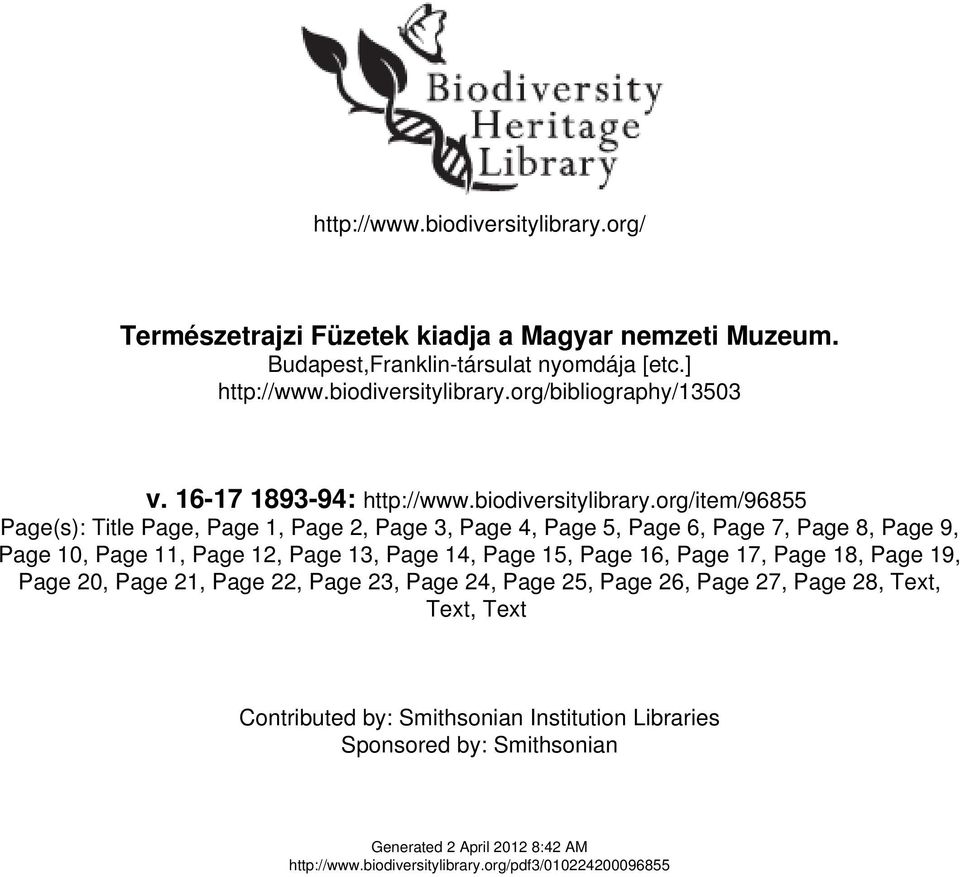 Biodiversity Heritage Library

http://www.biodiversitylibrary.org/

Természetrajzi Füzetek kiadja a Magyar nemzeti Muzeum.
Budapest,Franklin-társulat nyomdája [etc.]
http://www.biodiversitylibrary.org/bibliography/13503

v. 16-17 1893-94: http://www.biodiversitylibrary.org/item/96855
Page(s): Title Page, Page 1, Page 2, Page 3, Page 4, Page 5, Page 6, Page 7, Page 8, Page 9, Page 10, Page 11, Page 12, Page 13, Page 14, Page 15, Page 16, Page 17, Page 18, Page 19, Page 20, Page 21, Page 22, Page 23, Page 24, Page 25, Page 26, Page 27, Page 28, Text, Text, Text

Contributed by: Smithsonian Institution Libraries
Sponsored by: Smithsonian

Generated 2 April 2012 8:42 AM
http://www.biodiversitylibrary.org/pdf3/010224200096855